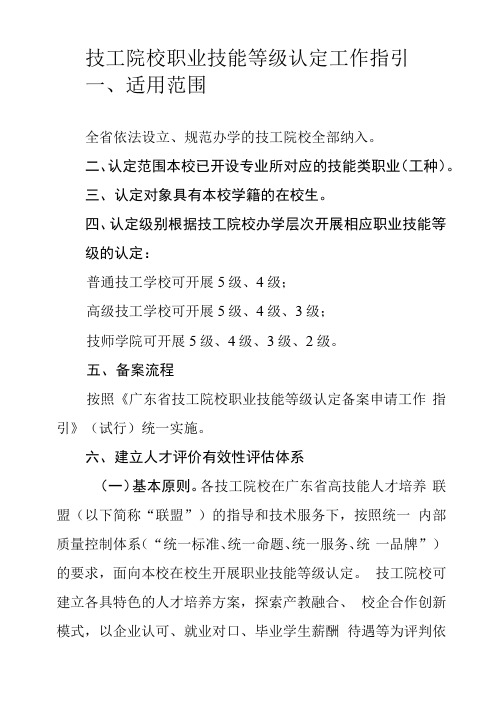 技工院校职业技能等级认定工作指引
一、适用范围

全省依法设立、规范办学的技工院校全部纳入。

二、认定范围本校已开设专业所对应的技能类职业（工种）。

三、认定对象具有本校学籍的在校生。

四、认定级别根据技工院校办学层次开展相应职业技能等级的认定：

普通技工学校可开展 5 级、4 级；

高级技工学校可开展 5 级、4 级、3 级；

技师学院可开展 5 级、4 级、3 级、2 级。

五、备案流程

按照《广东省技工院校职业技能等级认定备案申请工作 指引》（试行）统一实施。

六、建立人才评价有效性评估体系

（一）基本原则。各技工院校在广东省高技能人才培养 联盟（以下简称“联盟”）的指导和技术服务下，按照统一 内部质量控制体系（“统一标准、统一命题、统一服务、统 一品牌”）的要求，面向本校在校生开展职业技能等级认定。 技工院校可建立各具特色的人才培养方案，探索产教融合、 校企合作创新模式，以企业认可、就业对口、毕业学生薪酬 待遇等为评判依